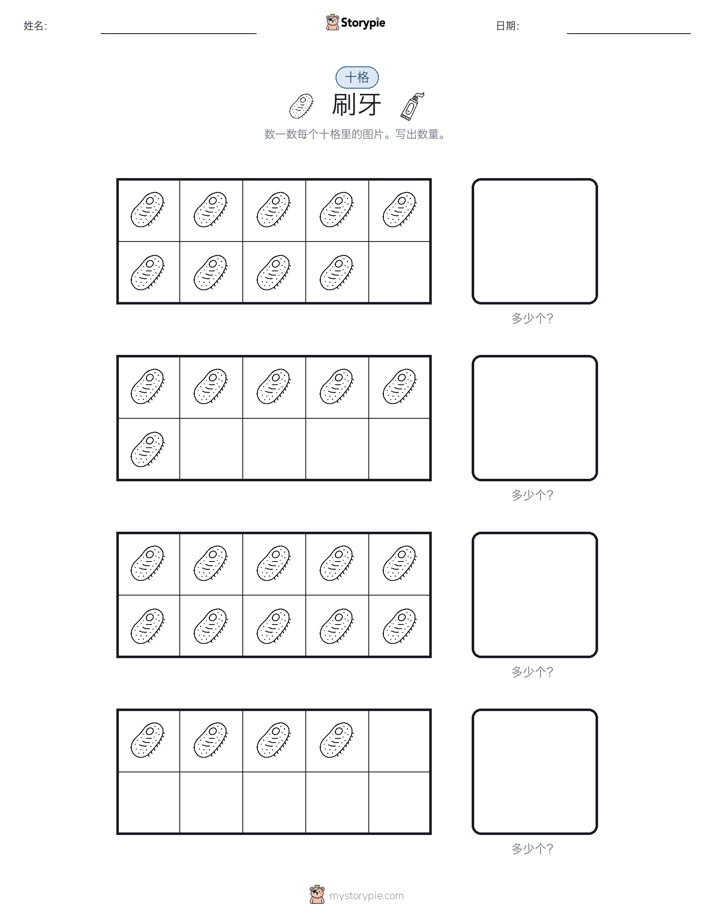 姓名:

Storypie

日期:

十格

刷牙

数一数每个十格里的图片。写出数量。

多少个?

多少个?

多少个?

多少个?

mystorypie.com